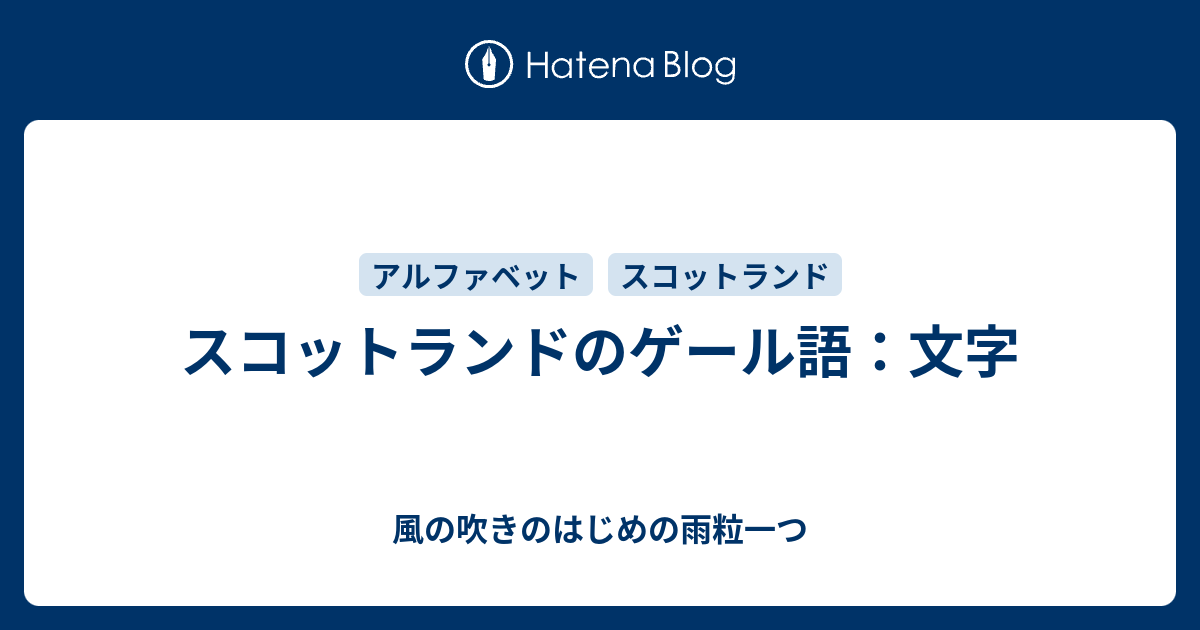 Hatena Blog

アルファベット
スコットランド

スコットランドのゲール語：文字

風の吹きのはじめの雨粒一つ